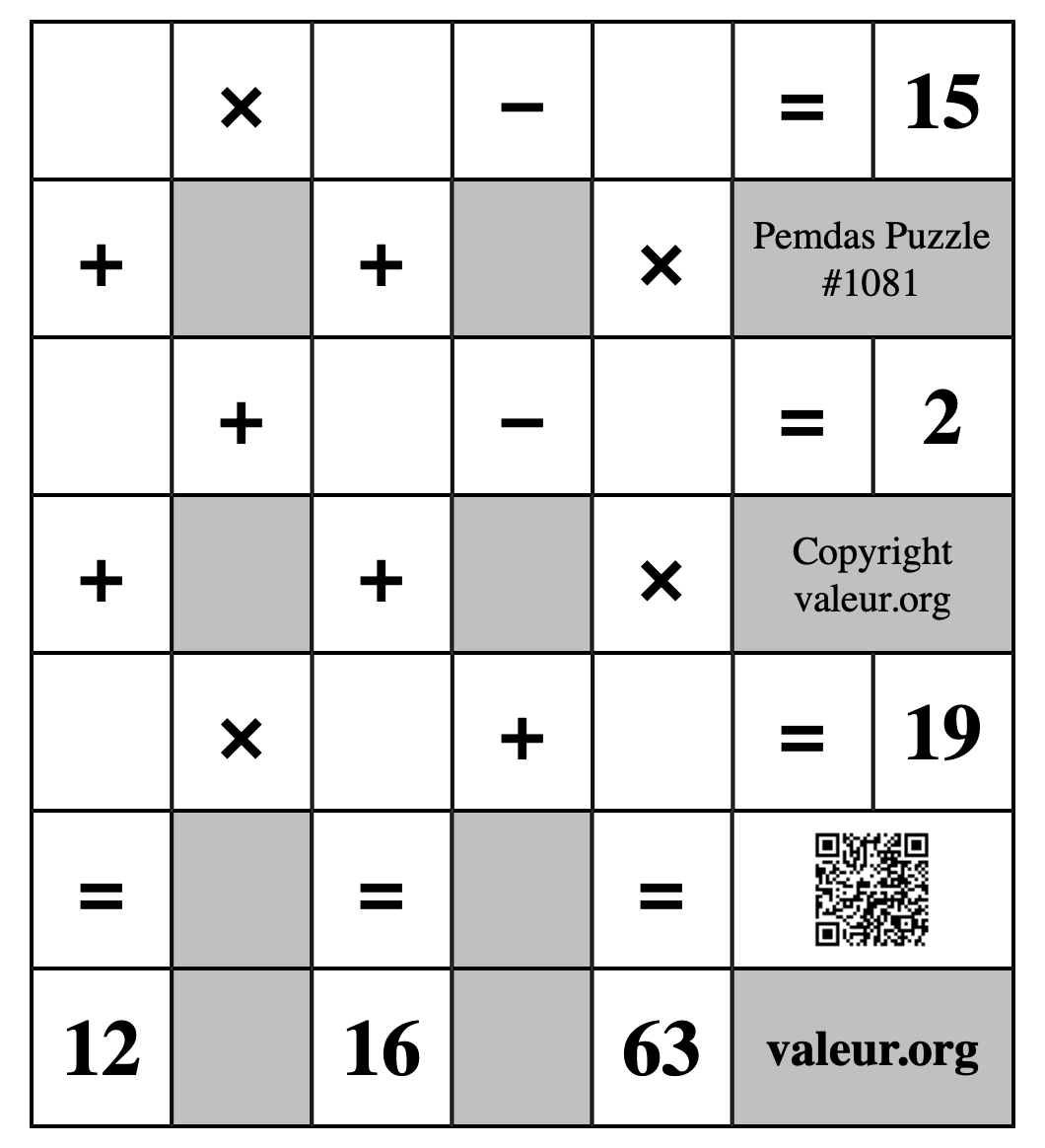 |  | × |  | − |  | = | 15 |
|---|---|---|---|---|---|---|
| + |  | + |  | × | Pemdas Puzzle #1081 | |
|  | + |  | − |  | = | 2 |
| + |  | + |  | × | Copyright valeur.org | |
|  | × |  | + |  | = | 19 |
| = |  | = |  | = |  | |
| 12 |  | 16 |  | 63 | valeur.org | |